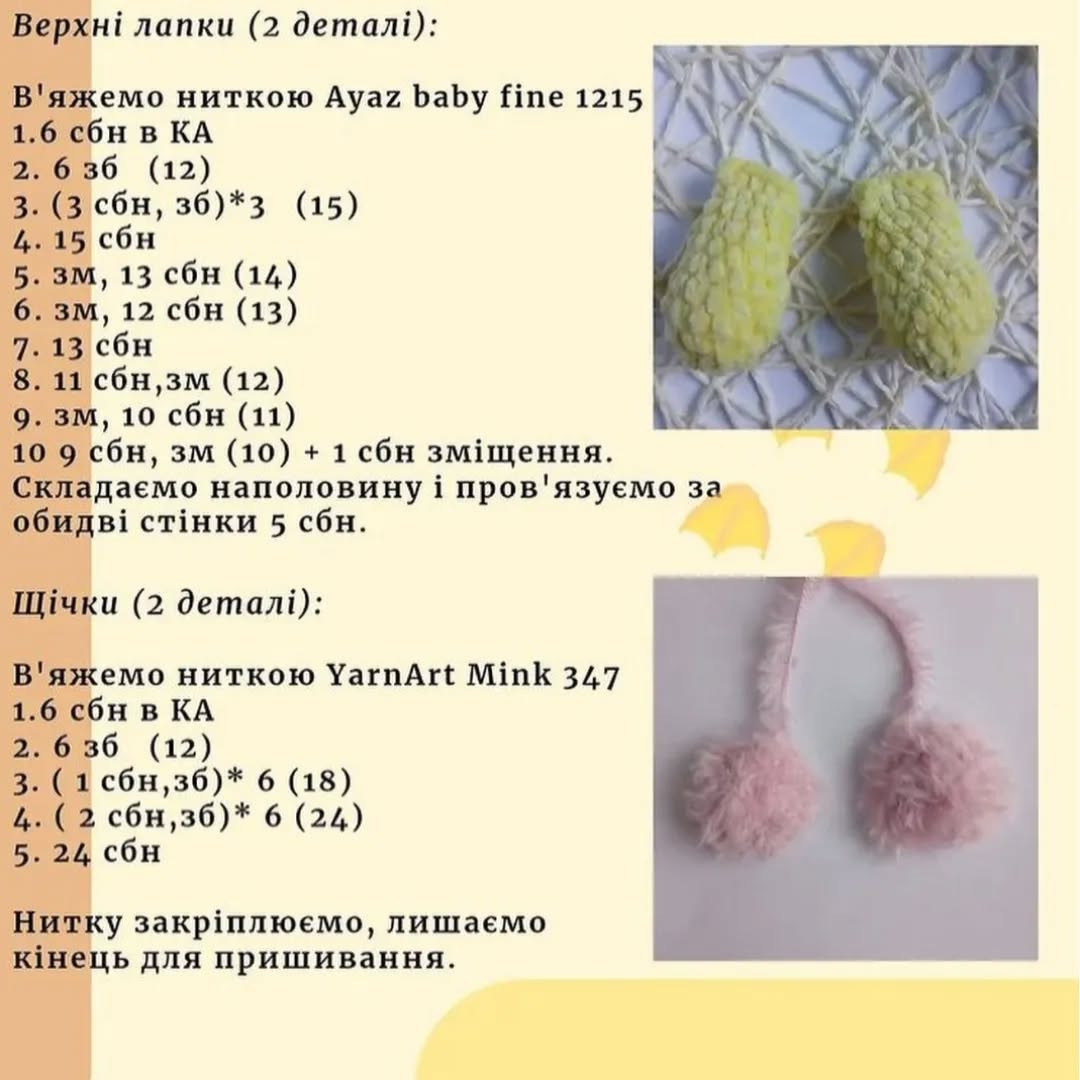 Верхні лапки (2 деталі):

В'яжемо ниткою Ayaz baby fine 1215
1.6 сбн в КА
2. 6 зб (12)
3. (3 сбн, зб)*3 (15)
4. 15 сбн
5. зм, 13 сбн (14)
6. зм, 12 сбн (13)
7. 13 сбн
8. 11 сбн,зм (12)
9. зм, 10 сбн (11)
10 9 сбн, зм (10) + 1 сбн зміщення.
Складаємо наполовину і пров'язуємо за обидві стінки 5 сбн.

Щічки (2 деталі):

В'яжемо ниткою YarnArt Mink 347
1.6 сбн в КА
2. 6 зб (12)
3. ( 1 сбн,зб)* 6 (18)
4. ( 2 сбн,зб)* 6 (24)
5. 24 сбн

Нитку закріплюємо, лишаємо кінець для пришивання.